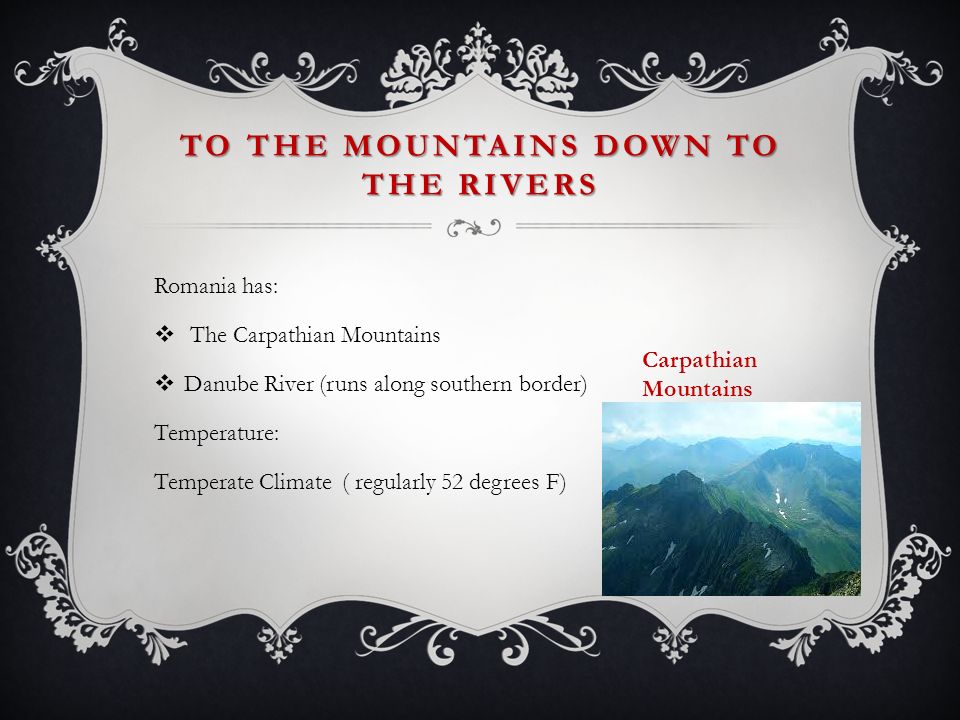 TO THE MOUNTAINS DOWN TO THE RIVERS

Romania has:

❖ The Carpathian Mountains

❖ Danube River (runs along southern border)

Temperature:

Temperate Climate ( regularly 52 degrees F)

Carpathian Mountains